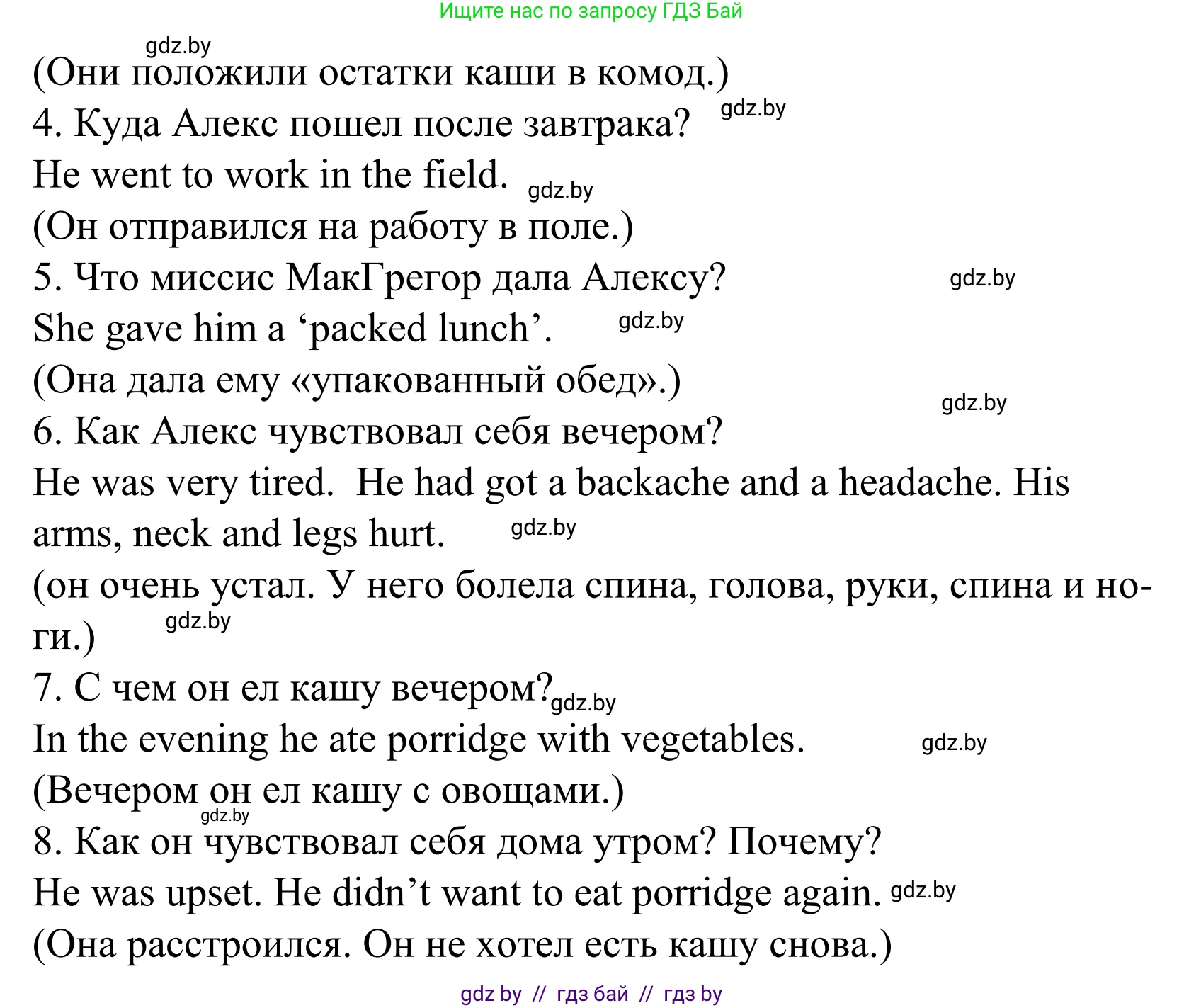 Ищите нас по запросу ГДЗ Бай

gdz.by

(Они положили остатки каши в комод.)

4. Куда Алекс пошел после завтрака? gdz.by

He went to work in the field. gdz.by

(Он отправился на работу в поле.)

5. Что миссис МакГрегор дала Алексу? gdz.by

She gave him a ‘packed lunch’. gdz.by

(Она дала ему «упакованный обед».)

gdz.by

6. Как Алекс чувствовал себя вечером?

He was very tired. He had got a backache and a headache. His arms, neck and legs hurt. gdz.by

(он очень устал. У него болела спина, голова, руки, спина и ноги.) gdz.by

7. С чем он ел кашу вечером? gdz.by

In the evening he ate porridge with vegetables. gdz.by

(Вечером он ел кашу с овощами.) gdz.by

8. Как он чувствовал себя дома утром? Почему?

He was upset. He didn’t want to eat porridge again. gdz.by

(Она расстроился. Он не хотел есть кашу снова.)

gdz by // гдз бай // гдз by